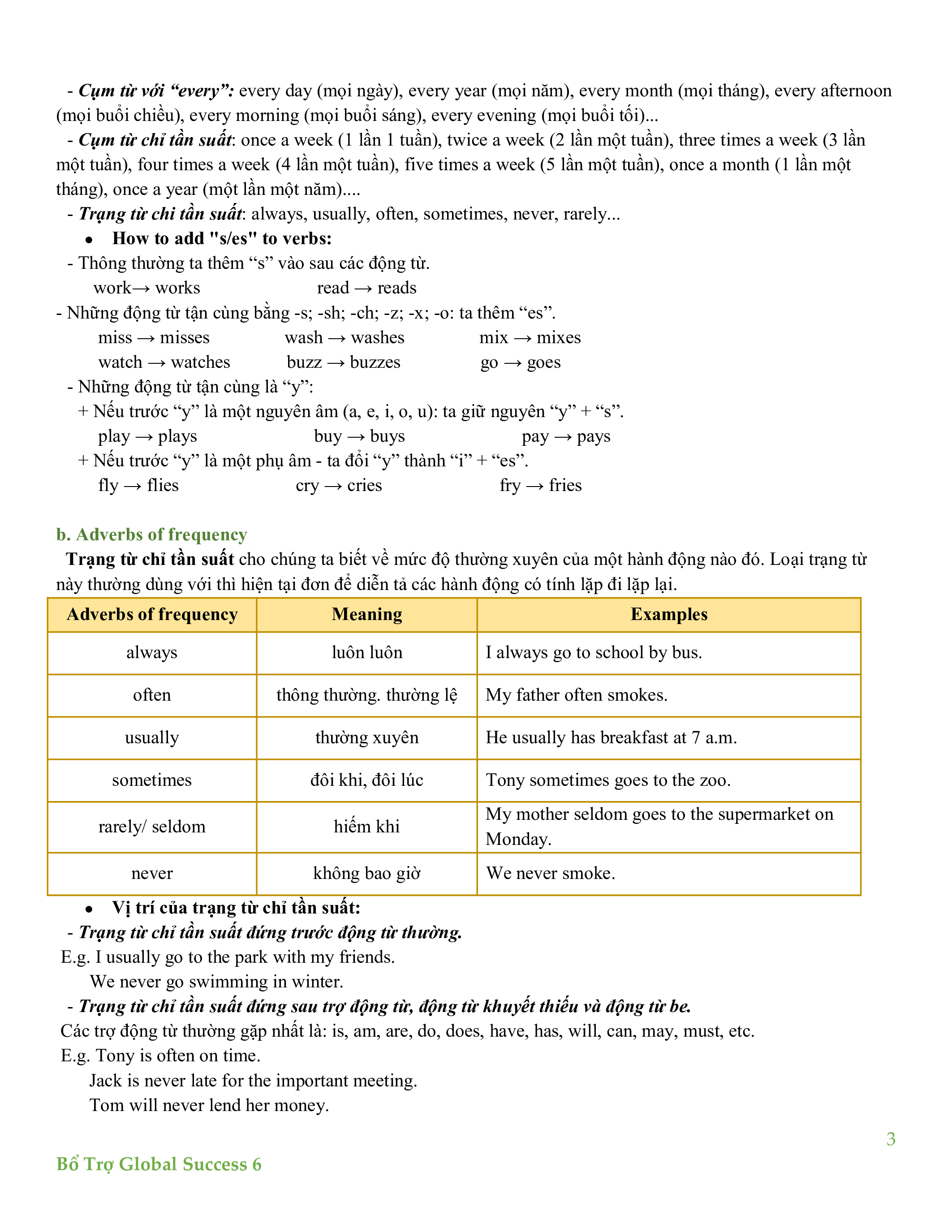 - Cụm từ với “every”: every day (mọi ngày), every year (mọi năm), every month (mọi tháng), every afternoon (mọi buổi chiều), every morning (mọi buổi sáng), every evening (mọi buổi tối)...
- Cụm từ chỉ tần suất: once a week (1 lần 1 tuần), twice a week (2 lần một tuần), three times a week (3 lần một tuần), four times a week (4 lần một tuần), five times a week (5 lần một tuần), once a month (1 lần một tháng), once a year (một lần một năm)....
- Trạng từ chỉ tần suất: always, usually, often, sometimes, never, rarely...
• How to add "s/es" to verbs:
- Thông thường ta thêm “s” vào sau các động từ.
work→ works read → reads
- Những động từ tận cùng bằng -s; -sh; -ch; -z; -x; -o: ta thêm “es”.
miss → misses wash → washes mix → mixes
watch → watches buzz → buzzes go → goes
- Những động từ tận cùng là “y”:
+ Nếu trước “y” là một nguyên âm (a, e, i, o, u): ta giữ nguyên “y” + “s”.
play → plays buy → buys pay → pays
+ Nếu trước “y” là một phụ âm - ta đổi “y” thành “i” + “es”.
fly → flies cry → cries fry → fries

b. Adverbs of frequency
Trạng từ chỉ tần suất cho chúng ta biết về mức độ thường xuyên của một hành động nào đó. Loại trạng từ này thường dùng với thì hiện tại đơn để diễn tả các hành động có tính lặp đi lặp lại.

| Adverbs of frequency | Meaning | Examples |
|---|---|---|
| always | luôn luôn | I always go to school by bus. |
| often | thông thường. thường lệ | My father often smokes. |
| usually | thường xuyên | He usually has breakfast at 7 a.m. |
| sometimes | đôi khi, đôi lúc | Tony sometimes goes to the zoo. |
| rarely/ seldom | hiếm khi | My mother seldom goes to the supermarket on Monday. |
| never | không bao giờ | We never smoke. |

• Vị trí của trạng từ chỉ tần suất:
- Trạng từ chỉ tần suất đứng trước động từ thường.
E.g. I usually go to the park with my friends.
We never go swimming in winter.
- Trạng từ chỉ tần suất đứng sau trợ động từ, động từ khuyết thiếu và động từ be.
Các trợ động từ thường gặp nhất là: is, am, are, do, does, have, has, will, can, may, must, etc.
E.g. Tony is often on time.
Jack is never late for the important meeting.
Tom will never lend her money.

3
Bổ Trợ Global Success 6